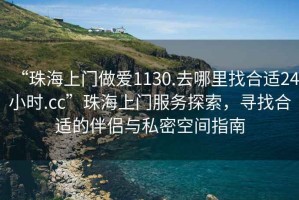 “珠海上门做爱1130.去哪里找合适24小时.cc”珠海上门服务探索，寻找合适的伴侣与私密空间指南